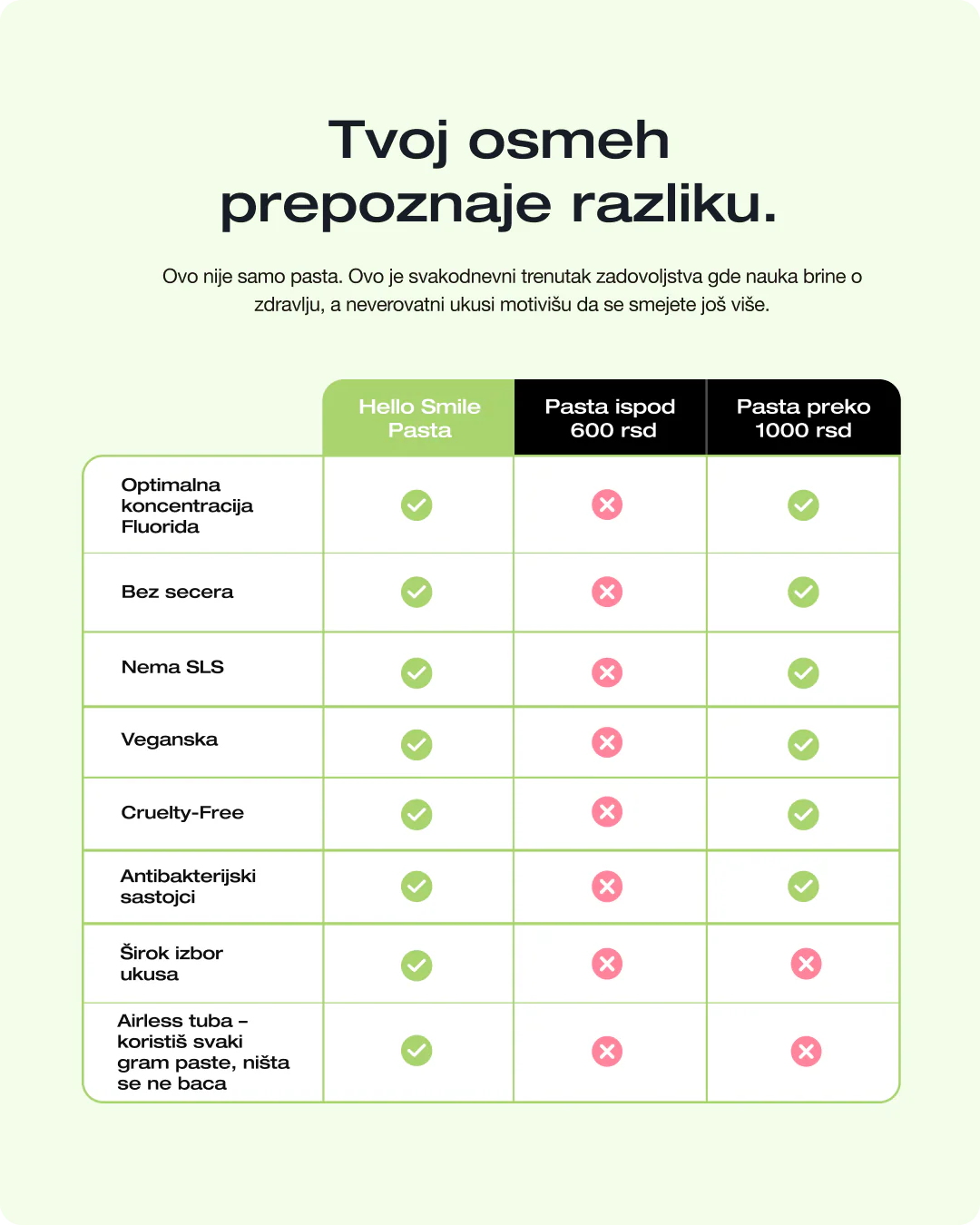 Tvoj osmeh prepoznaje razliku.

Ovo nije samo pasta. Ovo je svakodnevni trenutak zadovoljstva gde nauka brine o zdravlju, a neverovatni ukusi motivišu da se smejete još više.

| | Hello Smile Pasta | Pasta ispod 600 rsd | Pasta preko 1000 rsd |
|---|---|---|---|
| Optimalna koncentracija Fluorida | ✓ | ✗ | ✓ |
| Bez secera | ✓ | ✗ | ✓ |
| Nema SLS | ✓ | ✗ | ✓ |
| Veganska | ✓ | ✗ | ✓ |
| Cruelty-Free | ✓ | ✗ | ✓ |
| Antibakterijski sastojci | ✓ | ✗ | ✓ |
| Širok izbor ukusa | ✓ | ✗ | ✗ |
| Airless tuba – koristiš svaki gram paste, ništa se ne baca | ✓ | ✗ | ✗ |